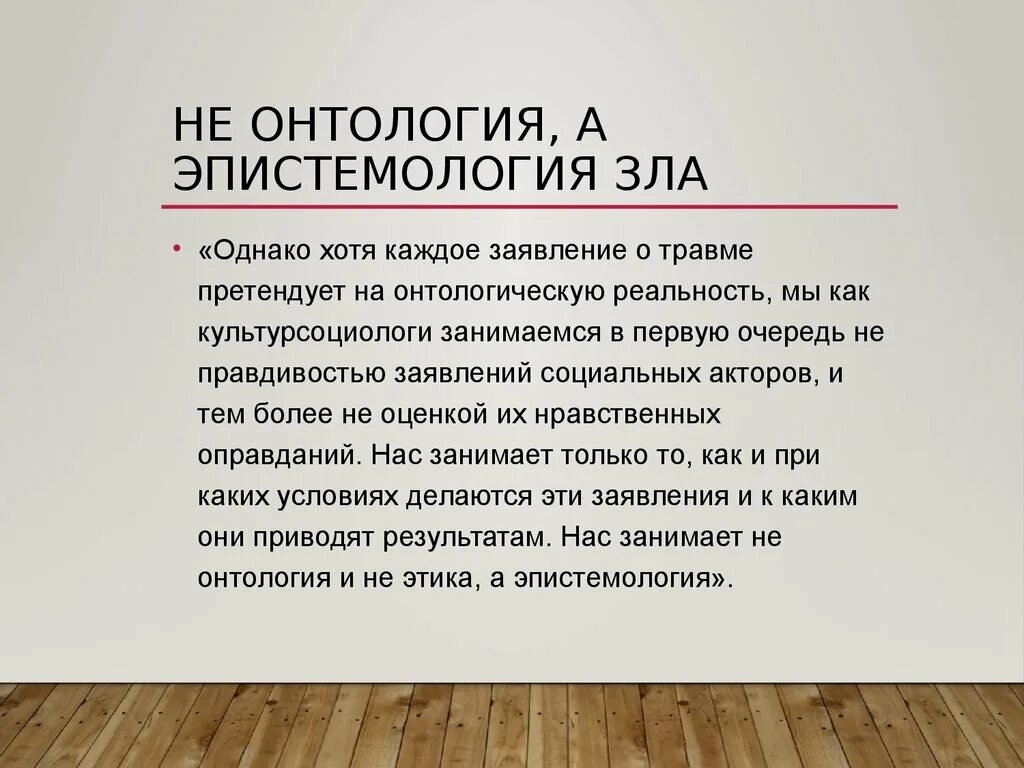 НЕ ОНТОЛОГИЯ, А ЭПИСТЕМОЛОГИЯ ЗЛА

• «Однако хотя каждое заявление о травме претендует на онтологическую реальность, мы как культурсоциологи занимаемся в первую очередь не правдивостью заявлений социальных акторов, и тем более не оценкой их нравственных оправданий. Нас занимает только то, как и при каких условиях делаются эти заявления и к каким они приводят результатам. Нас занимает не онтология и не этика, а эпистемология».